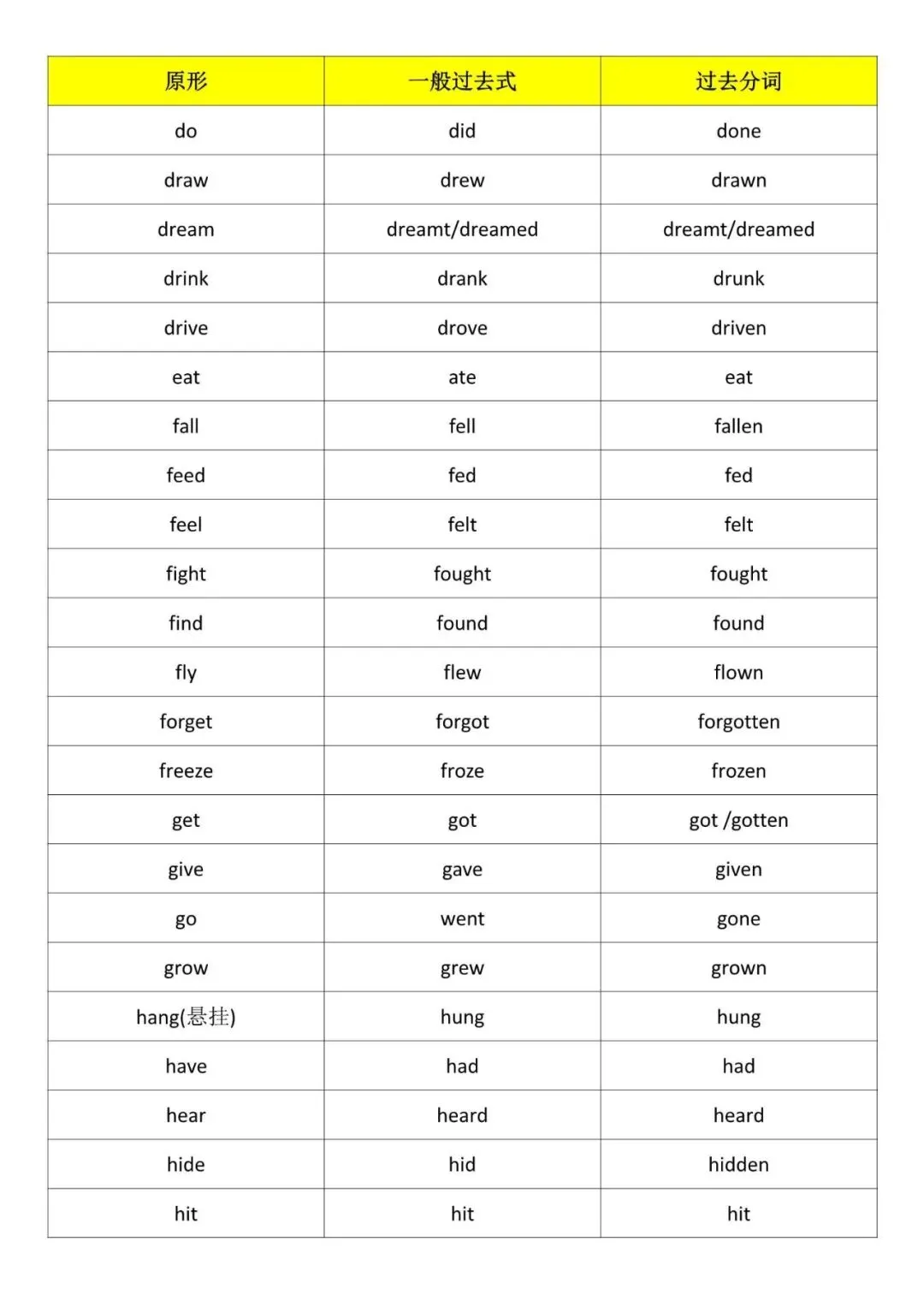 | 原形 | 一般过去式 | 过去分词 |
|---|---|---|
| do | did | done |
| draw | drew | drawn |
| dream | dreamt/dreamed | dreamt/dreamed |
| drink | drank | drunk |
| drive | drove | driven |
| eat | ate | eat |
| fall | fell | fallen |
| feed | fed | fed |
| feel | felt | felt |
| fight | fought | fought |
| find | found | found |
| fly | flew | flown |
| forget | forgot | forgotten |
| freeze | froze | frozen |
| get | got | got /gotten |
| give | gave | given |
| go | went | gone |
| grow | grew | grown |
| hang(悬挂) | hung | hung |
| have | had | had |
| hear | heard | heard |
| hide | hid | hidden |
| hit | hit | hit |